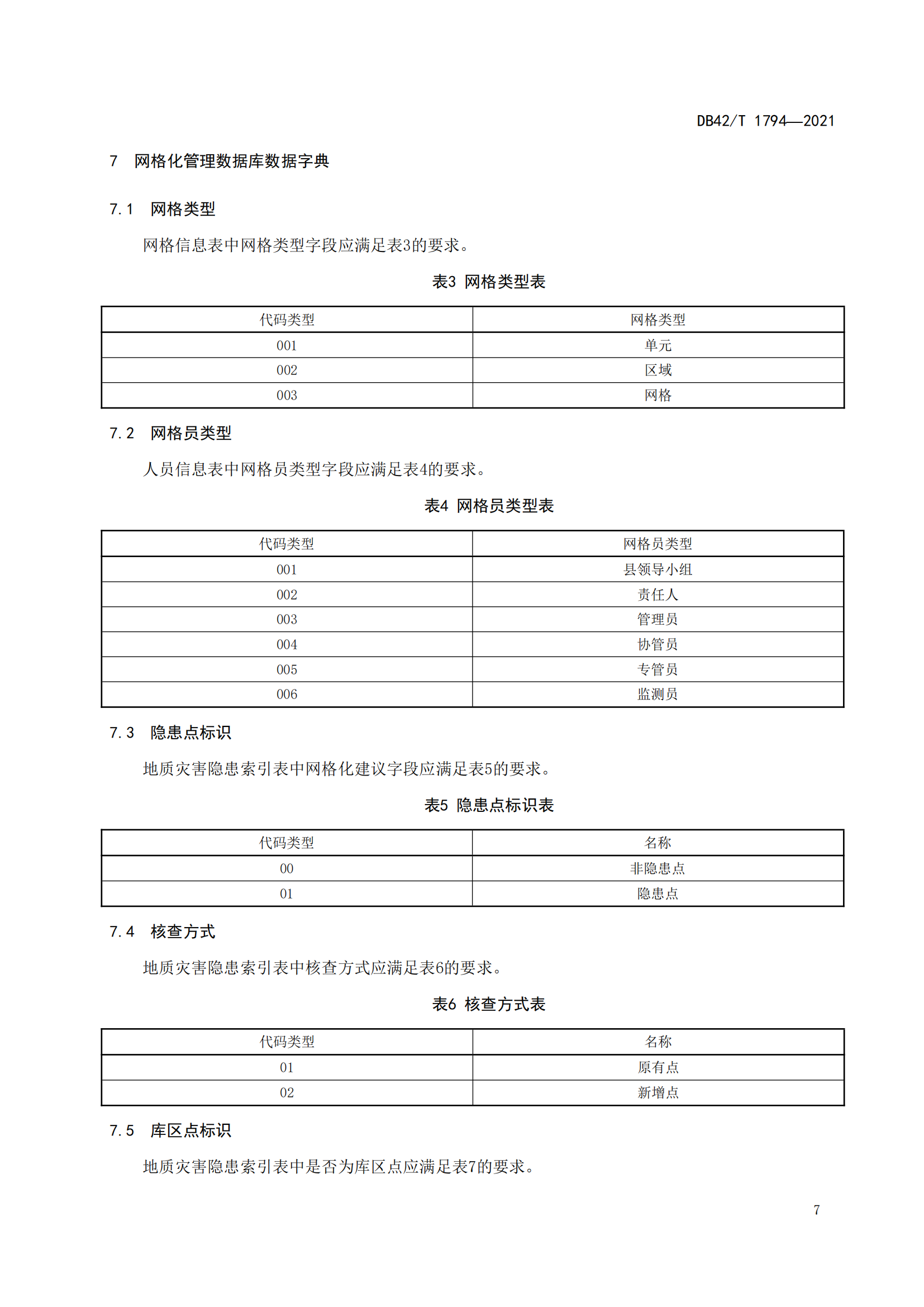 DB42/T 1794—2021

7 网格化管理数据库数据字典

7.1 网格类型

网格信息表中网格类型字段应满足表3的要求。

表3 网格类型表

| 代码类型 | 网格类型 |
|---|---|
| 001 | 单元 |
| 002 | 区域 |
| 003 | 网格 |

7.2 网格员类型

人员信息表中网格员类型字段应满足表4的要求。

表4 网格员类型表

| 代码类型 | 网格员类型 |
|---|---|
| 001 | 县领导小组 |
| 002 | 责任人 |
| 003 | 管理员 |
| 004 | 协管员 |
| 005 | 专管员 |
| 006 | 监测员 |

7.3 隐患点标识

地质灾害隐患索引表中网格化建议字段应满足表5的要求。

表5 隐患点标识表

| 代码类型 | 名称 |
|---|---|
| 00 | 非隐患点 |
| 01 | 隐患点 |

7.4 核查方式

地质灾害隐患索引表中核查方式应满足表6的要求。

表6 核查方式表

| 代码类型 | 名称 |
|---|---|
| 01 | 原有点 |
| 02 | 新增点 |

7.5 库区点标识

地质灾害隐患索引表中是否为库区点应满足表7的要求。

7